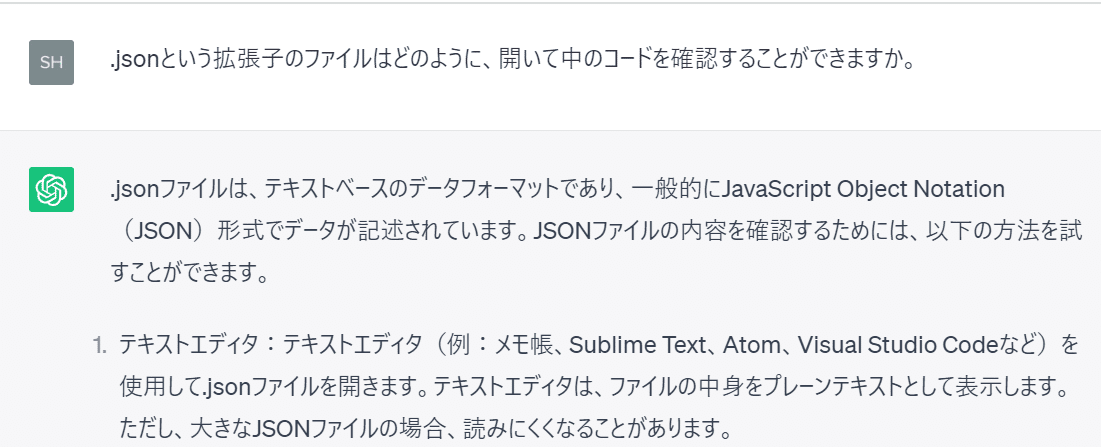 SH

.jsonという拡張子のファイルはどのように、開いて中のコードを確認することができますか。

.jsonファイルは、テキストベースのデータフォーマットであり、一般的にJavaScript Object Notation（JSON）形式でデータが記述されています。JSONファイルの内容を確認するためには、以下の方法を試すことができます。

1. テキストエディタ：テキストエディタ（例：メモ帳、Sublime Text、Atom、Visual Studio Codeなど）を使用して.jsonファイルを開きます。テキストエディタは、ファイルの中身をプレーンテキストとして表示します。ただし、大きなJSONファイルの場合、読みにくくなることがあります。